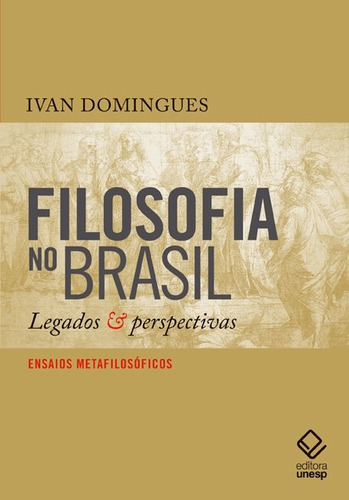 IVAN DOMINGUES

FILOSOFIA NO BRASIL

Legados & perspectivas

ENSAIOS METAFILOSÓFICOS

editora unesp